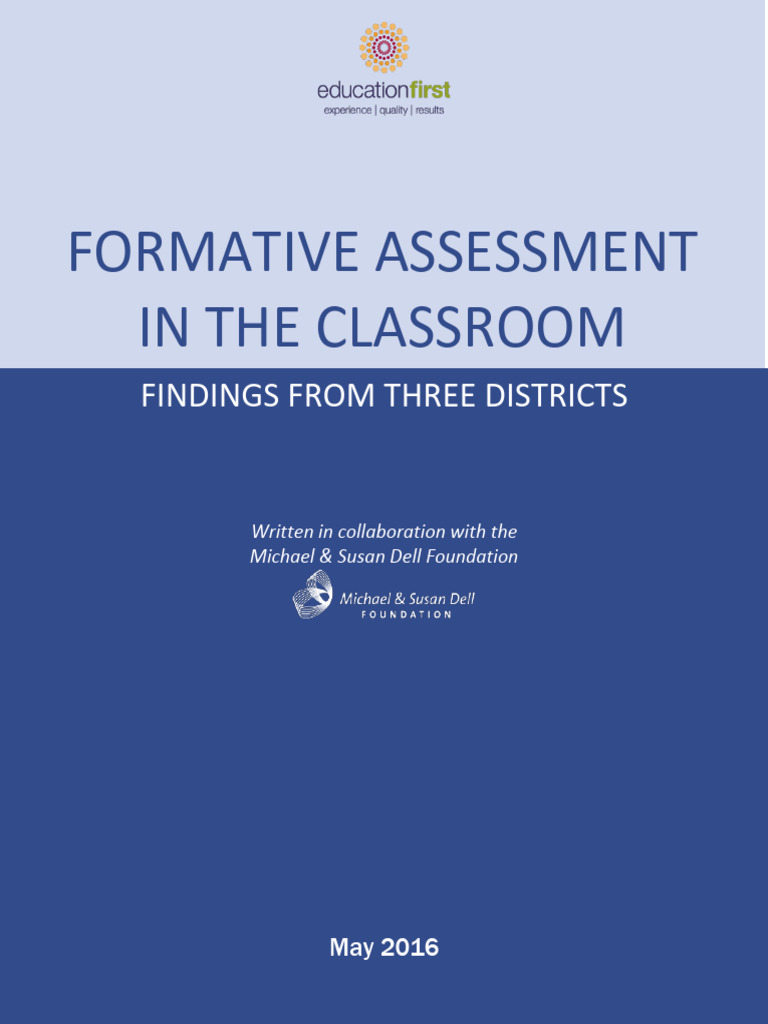 educationfirst
experience | quality | results

FORMATIVE ASSESSMENT IN THE CLASSROOM

FINDINGS FROM THREE DISTRICTS

Written in collaboration with the Michael & Susan Dell Foundation

Michael & Susan Dell FOUNDATION

May 2016